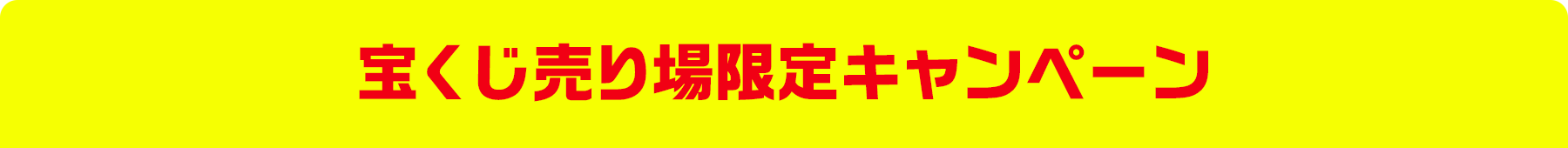 宝くじ売り場限定キャンペーン